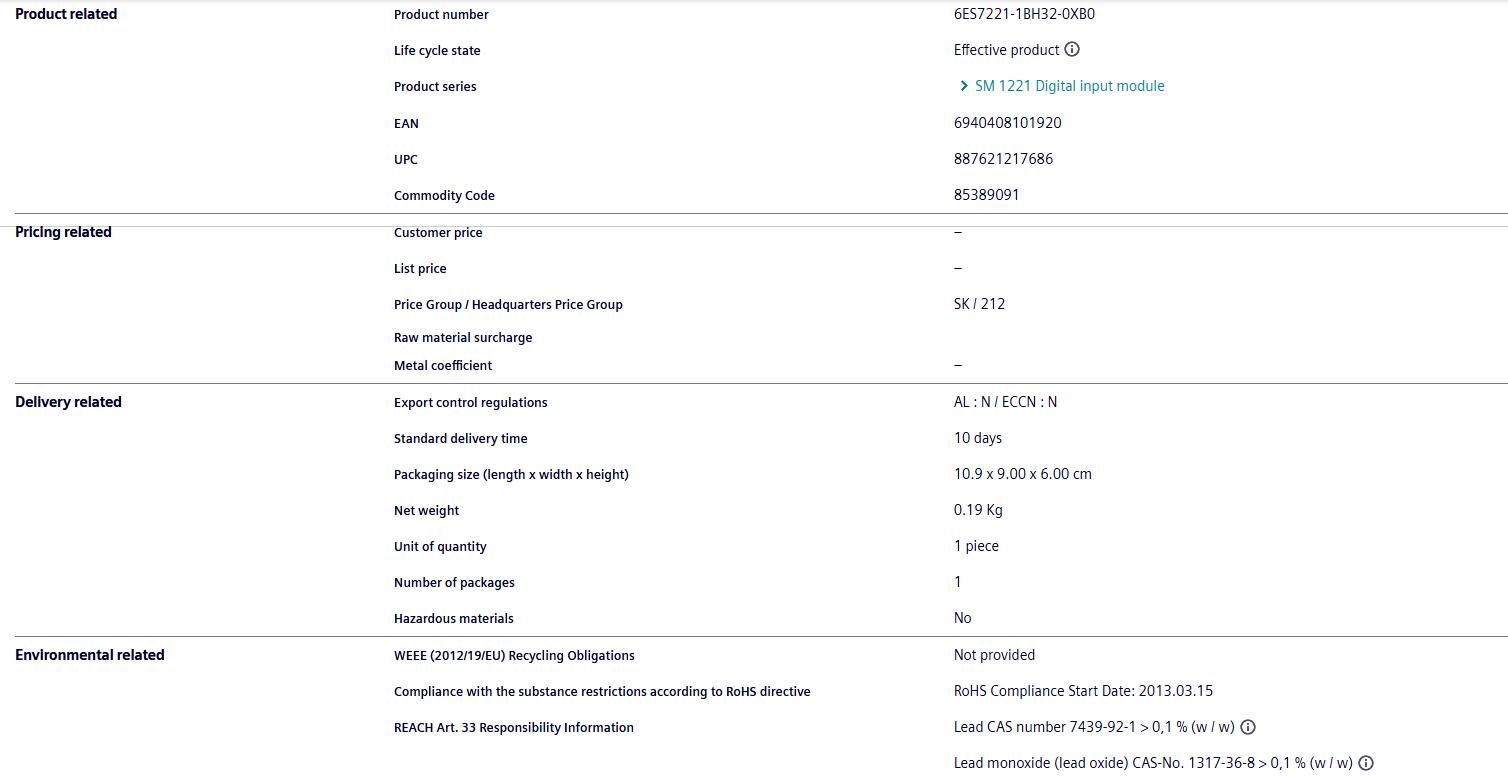 | | | |
|---|---|---|
| Product related | Product number | 6ES7221-1BH32-0XB0 |
| | Life cycle state | Effective product |
| | Product series | SM 1221 Digital input module |
| | EAN | 6940408101920 |
| | UPC | 887621217686 |
| | Commodity Code | 85389091 |
| Pricing related | Customer price | – |
| | List price | – |
| | Price Group / Headquarters Price Group | SK / 212 |
| | Raw material surcharge | |
| | Metal coefficient | – |
| Delivery related | Export control regulations | AL : N / ECCN : N |
| | Standard delivery time | 10 days |
| | Packaging size (length x width x height) | 10.9 x 9.00 x 6.00 cm |
| | Net weight | 0.19 Kg |
| | Unit of quantity | 1 piece |
| | Number of packages | 1 |
| | Hazardous materials | No |
| Environmental related | WEEE (2012/19/EU) Recycling Obligations | Not provided |
| | Compliance with the substance restrictions according to RoHS directive | RoHS Compliance Start Date: 2013.03.15 |
| | REACH Art. 33 Responsibility Information | Lead CAS number 7439-92-1 > 0,1 % (w / w) |
| | | Lead monoxide (lead oxide) CAS-No. 1317-36-8 > 0,1 % (w / w) |